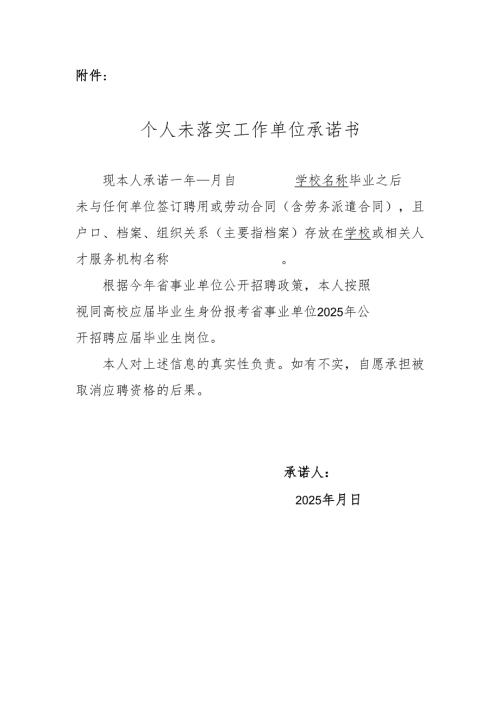 附件：

个人未落实工作单位承诺书

现本人承诺一年—月自　　　　学校名称毕业之后未与任何单位签订聘用或劳动合同（含劳务派遣合同），且户口、档案、组织关系（主要指档案）存放在学校或相关人才服务机构名称　　　　　　　　。

根据今年省事业单位公开招聘政策，本人按照视同高校应届毕业生身份报考省事业单位2025年公开招聘应届毕业生岗位。

本人对上述信息的真实性负责。如有不实，自愿承担被取消应聘资格的后果。

承诺人：

2025年月日